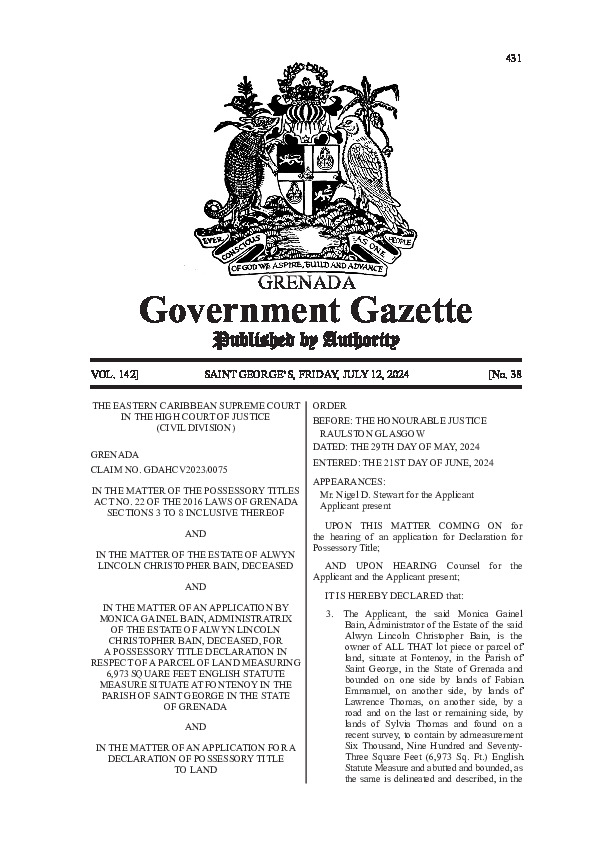 431

EVER CONSCIOUS OF GOD WE ASPIRE, BUILD AND ADVANCE AS ONE PEOPLE

GRENADA

Government Gazette

Published by Authority

VOL. 142] SAINT GEORGE'S, FRIDAY, JULY 12, 2024 [No. 38

THE EASTERN CARIBBEAN SUPREME COURT IN THE HIGH COURT OF JUSTICE (CIVIL DIVISION)

GRENADA

CLAIM NO. GDAHCV2023/0075

IN THE MATTER OF THE POSSESSORY TITLES ACT NO. 22 OF THE 2016 LAWS OF GRENADA SECTIONS 3 TO 8 INCLUSIVE THEREOF

AND

IN THE MATTER OF THE ESTATE OF ALWYN LINCOLN CHRISTOPHER BAIN, DECEASED

AND

IN THE MATTER OF AN APPLICATION BY MONICA GAINEL BAIN, ADMINISTRATRIX OF THE ESTATE OF ALWYN LINCOLN CHRISTOPHER BAIN, DECEASED, FOR A POSSESSORY TITLE DECLARATION IN RESPECT OF A PARCEL OF LAND MEASURING 6,973 SQUARE FEET ENGLISH STATUTE MEASURE SITUATE AT FONTENOY IN THE PARISH OF SAINT GEORGE IN THE STATE OF GRENADA

AND

IN THE MATTER OF AN APPLICATION FOR A DECLARATION OF POSSESSORY TITLE TO LAND

ORDER

BEFORE: THE HONOURABLE JUSTICE RAULSTON GLASGOW

DATED: THE 29TH DAY OF MAY, 2024

ENTERED: THE 21ST DAY OF JUNE, 2024

APPEARANCES:
Mr. Nigel D. Stewart for the Applicant
Applicant present

UPON THIS MATTER COMING ON for the hearing of an application for Declaration for Possessory Title;

AND UPON HEARING Counsel for the Applicant and the Applicant present;

IT IS HEREBY DECLARED that:

3. The Applicant, the said Monica Gainel Bain, Administrator of the Estate of the said Alwyn Lincoln Christopher Bain, is the owner of ALL THAT lot piece or parcel of land, situate at Fontenoy, in the Parish of Saint George, in the State of Grenada and bounded on one side by lands of Fabian Emmanuel, on another side, by lands of Lawrence Thomas, on another side, by a road and on the last or remaining side, by lands of Sylvia Thomas and found on a recent survey, to contain by admeasurement Six Thousand, Nine Hundred and Seventy-Three Square Feet (6,973 Sq. Ft.) English Statute Measure and abutted and bounded, as the same is delineated and described, in the